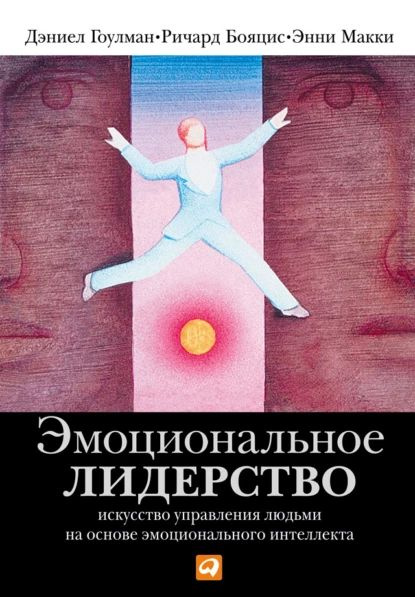 Дэниел Гоулман•Ричард Бояцис•Энни Макки

Эмоциональное
ЛИДЕРСТВО

искусство управления людьми
на основе эмоционального интеллекта